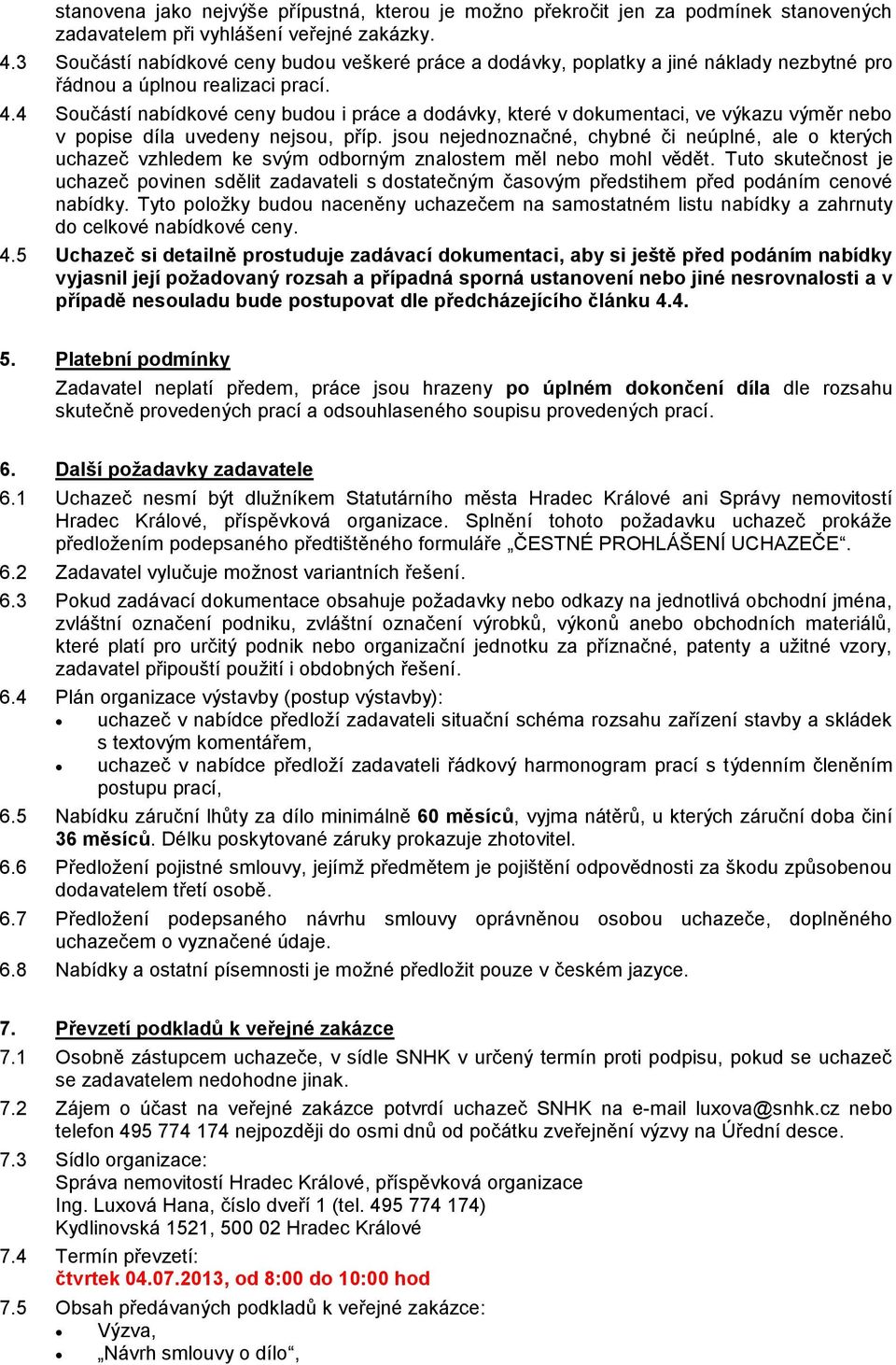 stanovena jako nejvýše přípustná, kterou je možno překročit jen za podmínek stanovených zadavatelem při vyhlášení veřejné zakázky.

4.3 Součástí nabídkové ceny budou veškeré práce a dodávky, poplatky a jiné náklady nezbytné pro řádnou a úplnou realizaci prací.

4.4 Součástí nabídkové ceny budou i práce a dodávky, které v dokumentaci, ve výkazu výměr nebo v popise díla uvedeny nejsou, příp. jsou nejednoznačné, chybné či neúplné, ale o kterých uchazeč vzhledem ke svým odborným znalostem měl nebo mohl vědět. Tuto skutečnost je uchazeč povinen sdělit zadavateli s dostatečným časovým předstihem před podáním cenové nabídky. Tyto položky budou naceněny uchazečem na samostatném listu nabídky a zahrnuty do celkové nabídkové ceny.

4.5 Uchazeč si detailně prostuduje zadávací dokumentaci, aby si ještě před podáním nabídky vyjasnil její požadovaný rozsah a případná sporná ustanovení nebo jiné nesrovnalosti a v případě nesouladu bude postupovat dle předcházejícího článku 4.4.

5. Platební podmínky

Zadavatel neplatí předem, práce jsou hrazeny po úplném dokončení díla dle rozsahu skutečně provedených prací a odsouhlaseného soupisu provedených prací.

6. Další požadavky zadavatele

6.1 Uchazeč nesmí být dlužníkem Statutárního města Hradec Králové ani Správy nemovitostí Hradec Králové, příspěvková organizace. Splnění tohoto požadavku uchazeč prokáže předložením podepsaného předtištěného formuláře „ČESTNÉ PROHLÁŠENÍ UCHAZEČE“.

6.2 Zadavatel vylučuje možnost variantních řešení.

6.3 Pokud zadávací dokumentace obsahuje požadavky nebo odkazy na jednotlivá obchodní jména, zvláštní označení podniku, zvláštní označení výrobků, výkonů anebo obchodních materiálů, které platí pro určitý podnik nebo organizační jednotku za příznačné, patenty a užitné vzory, zadavatel připouští použití i obdobných řešení.

6.4 Plán organizace výstavby (postup výstavby):
• uchazeč v nabídce předloží zadavateli situační schéma rozsahu zařízení stavby a skládek s textovým komentářem,
• uchazeč v nabídce předloží zadavateli řádkový harmonogram prací s týdenním členěním postupu prací,

6.5 Nabídku záruční lhůty za dílo minimálně 60 měsíců, vyjma nátěrů, u kterých záruční doba činí 36 měsíců. Délku poskytované záruky prokazuje zhotovitel.

6.6 Předložení pojistné smlouvy, jejímž předmětem je pojištění odpovědnosti za škodu způsobenou dodavatelem třetí osobě.

6.7 Předložení podepsaného návrhu smlouvy oprávněnou osobou uchazeče, doplněného uchazečem o vyznačené údaje.

6.8 Nabídky a ostatní písemnosti je možné předložit pouze v českém jazyce.

7. Převzetí podkladů k veřejné zakázce

7.1 Osobně zástupcem uchazeče, v sídle SNHK v určený termín proti podpisu, pokud se uchazeč se zadavatelem nedohodne jinak.

7.2 Zájem o účast na veřejné zakázce potvrdí uchazeč SNHK na e-mail luxova@snhk.cz nebo telefon 495 774 174 nejpozději do osmi dnů od počátku zveřejnění výzvy na Úřední desce.

7.3 Sídlo organizace:
Správa nemovitostí Hradec Králové, příspěvková organizace
Ing. Luxová Hana, číslo dveří 1 (tel. 495 774 174)
Kydlinovská 1521, 500 02 Hradec Králové

7.4 Termín převzetí:
čtvrtek 04.07.2013, od 8:00 do 10:00 hod

7.5 Obsah předávaných podkladů k veřejné zakázce:
• Výzva,
• „Návrh smlouvy o dílo“,